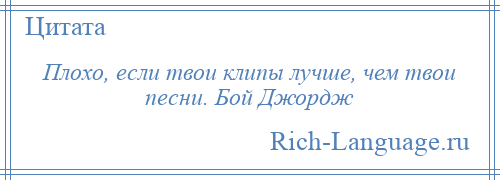 Цитата

Плохо, если твои клипы лучше, чем твои песни. Бой Джордж

Rich-Language.ru